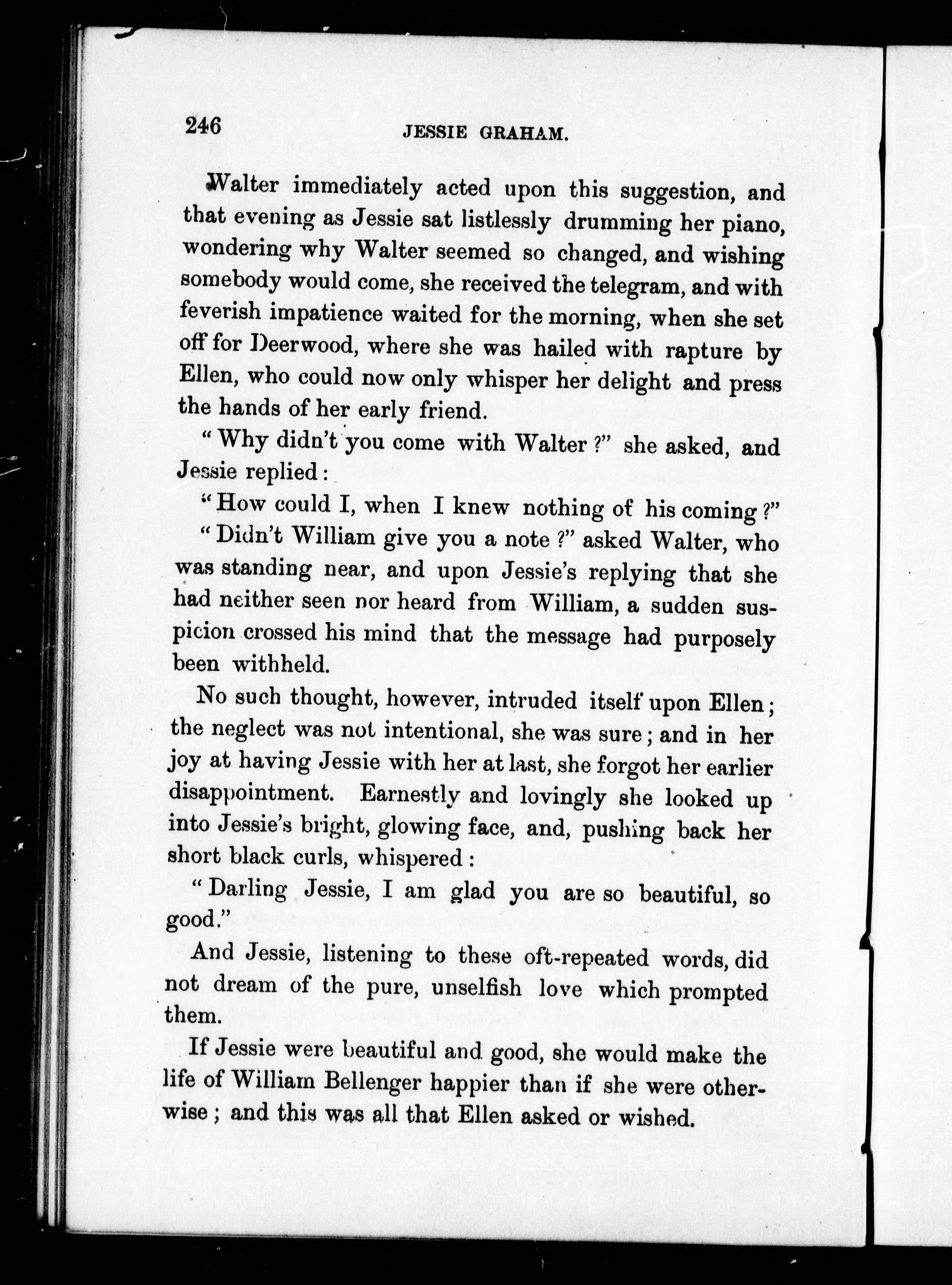 246 JESSIE GRAHAM.

Walter immediately acted upon this suggestion, and that evening as Jessie sat listlessly drumming her piano, wondering why Walter seemed so changed, and wishing somebody would come, she received the telegram, and with feverish impatience waited for the morning, when she set off for Deerwood, where she was hailed with rapture by Ellen, who could now only whisper her delight and press the hands of her early friend.

"Why didn't you come with Walter?" she asked, and Jessie replied:

"How could I, when I knew nothing of his coming?"

"Didn't William give you a note?" asked Walter, who was standing near, and upon Jessie's replying that she had neither seen nor heard from William, a sudden suspicion crossed his mind that the message had purposely been withheld.

No such thought, however, intruded itself upon Ellen; the neglect was not intentional, she was sure; and in her joy at having Jessie with her at last, she forgot her earlier disappointment. Earnestly and lovingly she looked up into Jessie's bright, glowing face, and, pushing back her short black curls, whispered:

"Darling Jessie, I am glad you are so beautiful, so good."

And Jessie, listening to these oft-repeated words, did not dream of the pure, unselfish love which prompted them.

If Jessie were beautiful and good, she would make the life of William Bellenger happier than if she were otherwise; and this was all that Ellen asked or wished.